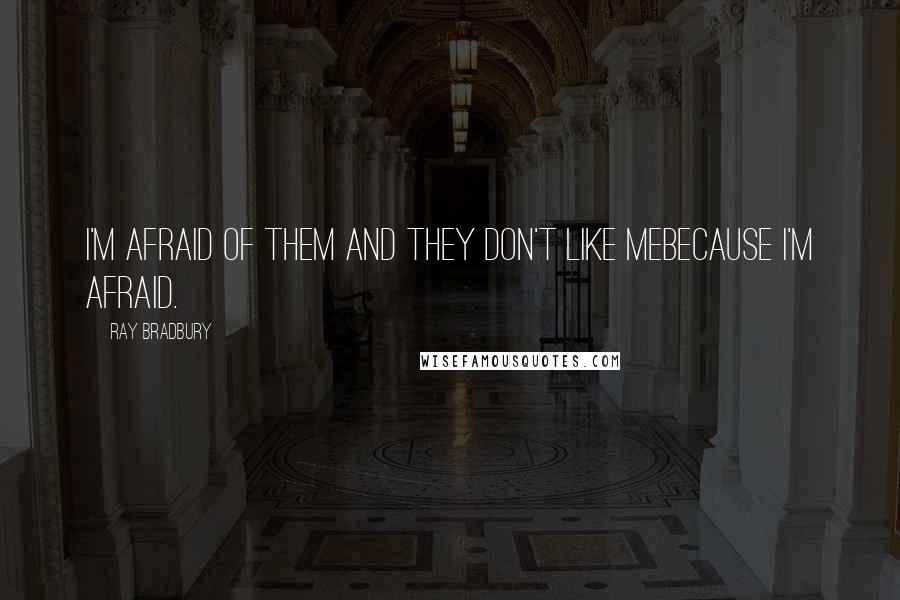 I'M AFRAID OF THEM AND THEY DON'T LIKE MEBECAUSE I'M AFRAID.

RAY BRADBURY

WISEFAMOUSQUOTES.COM